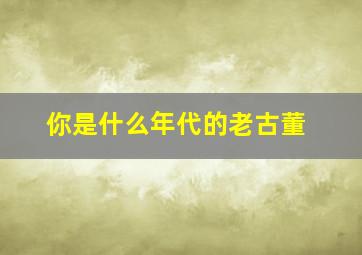 你是什么年代的老古董